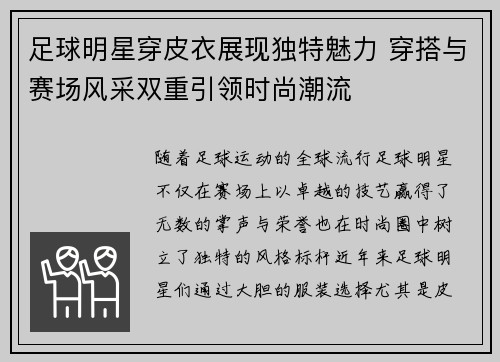 足球明星穿皮衣展现独特魅力 穿搭与赛场风采双重引领时尚潮流

随着足球运动的全球流行足球明星不仅在赛场上以卓越的技艺赢得了无数的掌声与荣誉也在时尚圈中树立了独特的风格标杆近年来足球明星们通过大胆的服装选择尤其是皮